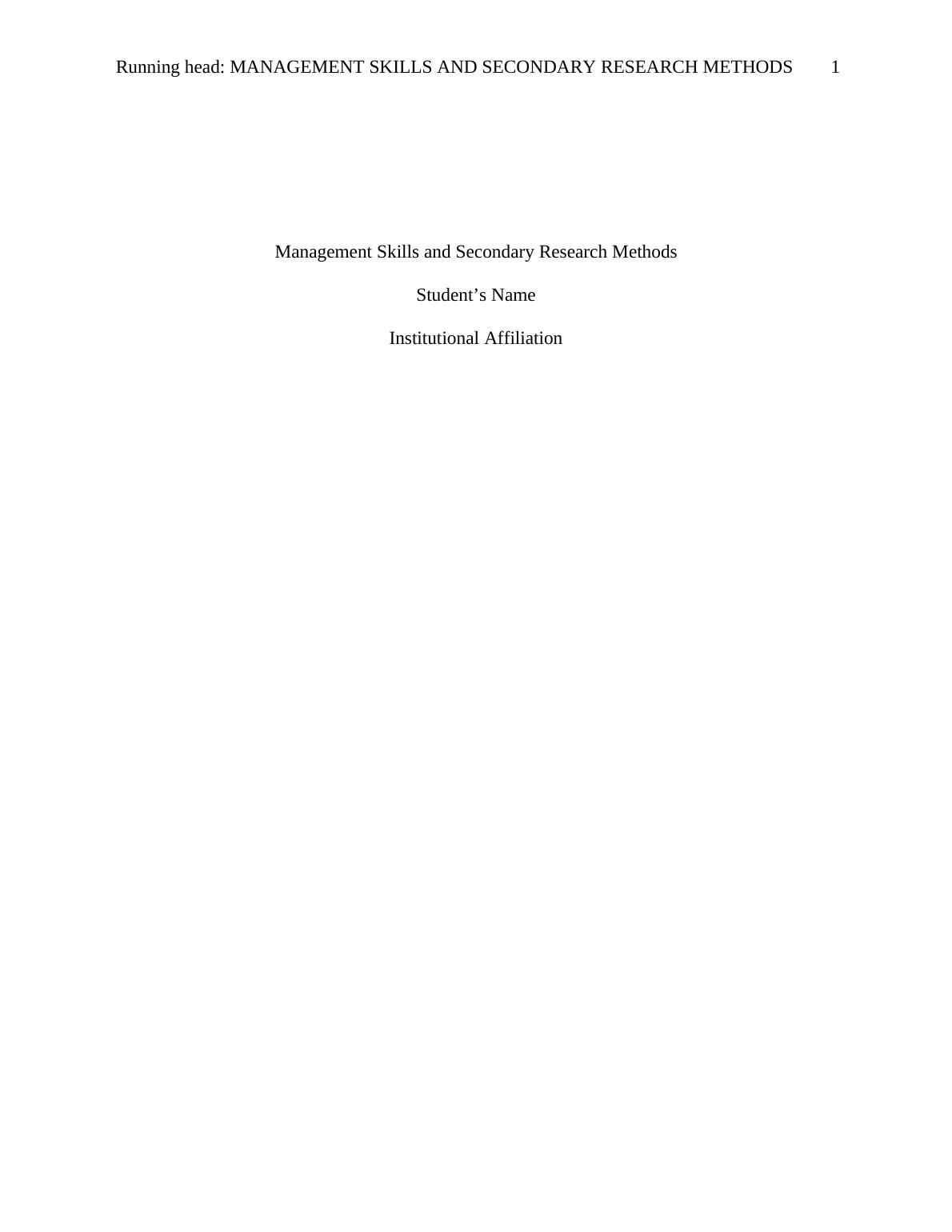 Running head: MANAGEMENT SKILLS AND SECONDARY RESEARCH METHODS 1

Management Skills and Secondary Research Methods

Student's Name

Institutional Affiliation